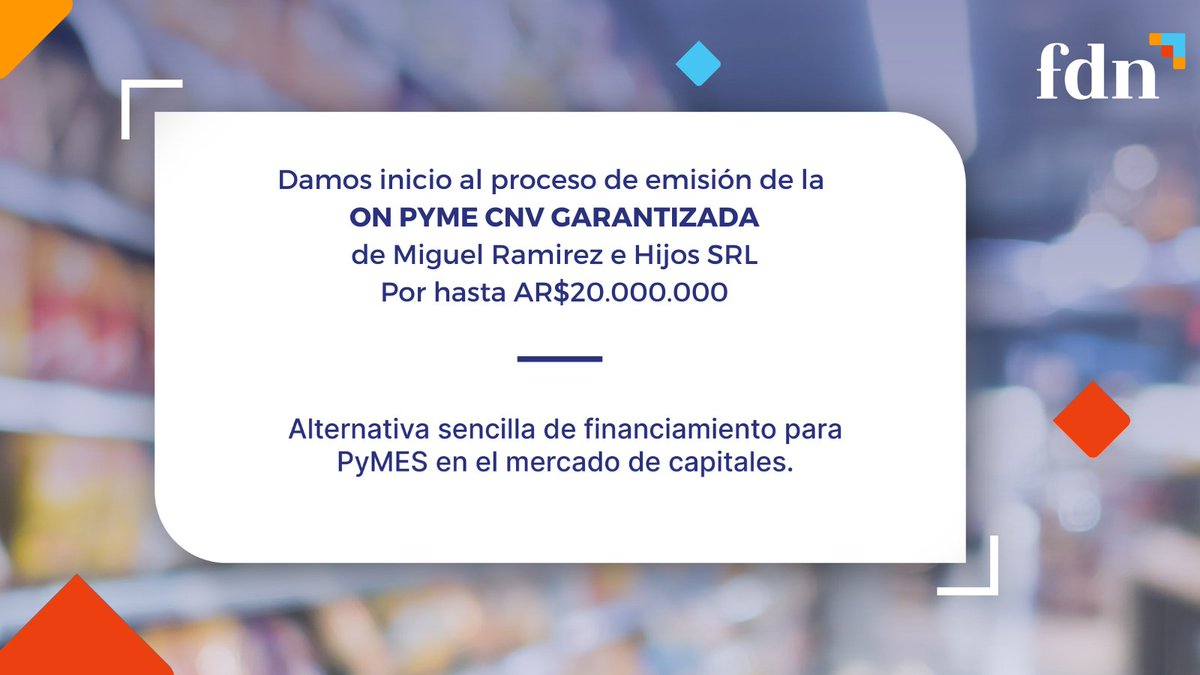 fdn

Damos inicio al proceso de emisión de la
ON PYME CNV GARANTIZADA
de Miguel Ramirez e Hijos SRL
Por hasta AR$20.000.000

Alternativa sencilla de financiamiento para PyMES en el mercado de capitales.